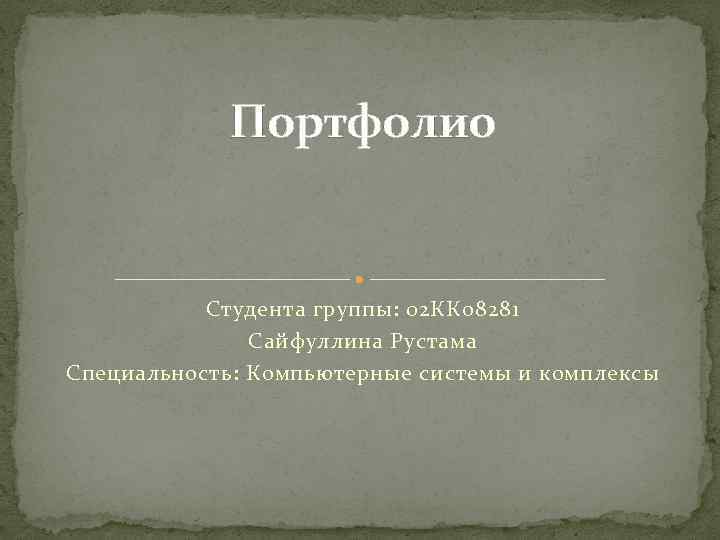 Портфолио

Студента группы: 02КК08281
Сайфуллина Рустама
Специальность: Компьютерные системы и комплексы